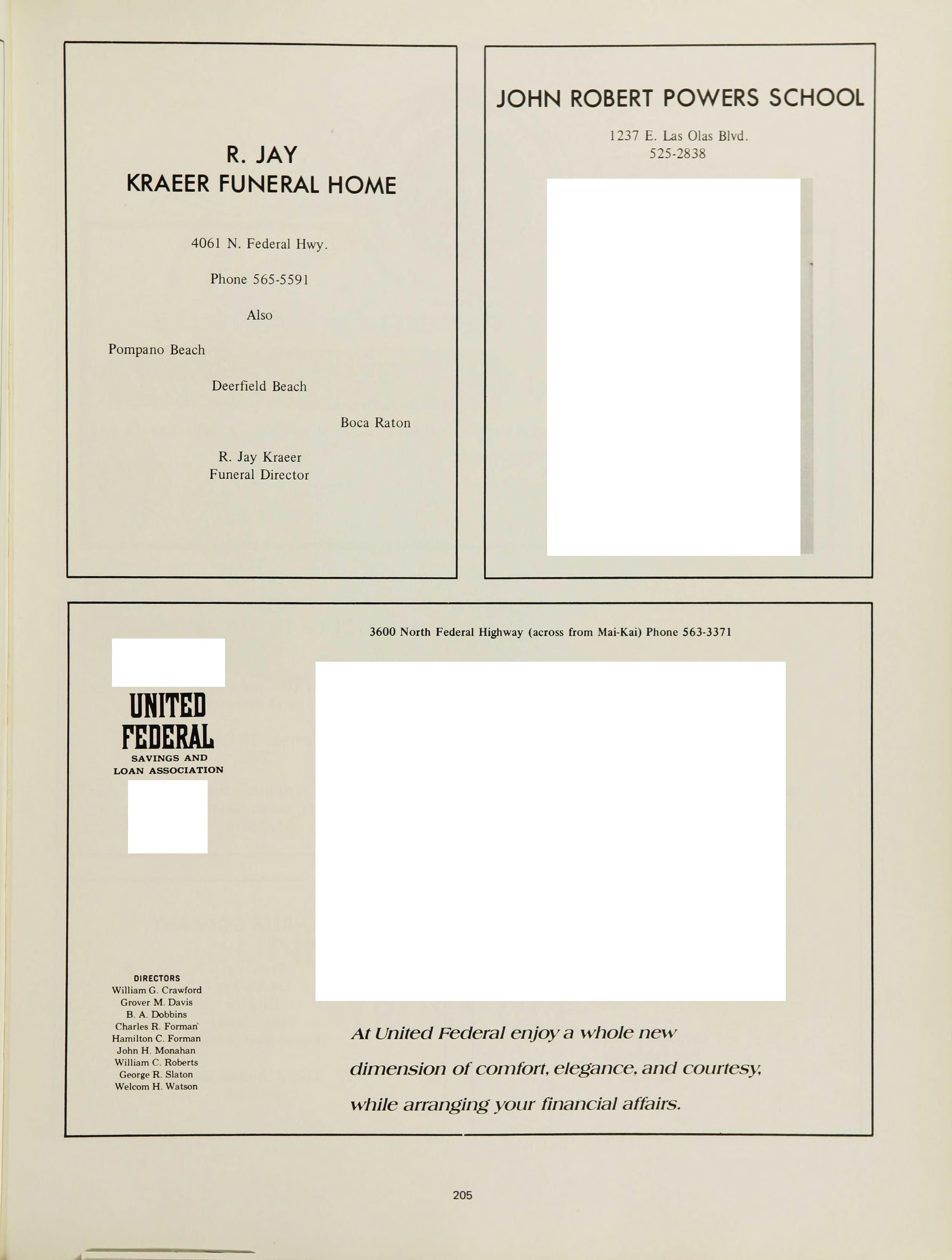 R. JAY
KRAEER FUNERAL HOME

4061 N. Federal Hwy.

Phone 565-5591

Also

Pompano Beach

Deerfield Beach

Boca Raton

R. Jay Kraeer
Funeral Director

JOHN ROBERT POWERS SCHOOL

1237 E. Las Olas Blvd.
525-2838

UNITED
FEDERAL
SAVINGS AND
LOAN ASSOCIATION

DIRECTORS
William G. Crawford
Grover M. Davis
B. A. Dobbins
Charles R. Forman
Hamilton C. Forman
John H. Monahan
William C. Roberts
George R. Slaton
Welcom H. Watson

3600 North Federal Highway (across from Mai-Kai) Phone 563-3371

At United Federal enjoy a whole new dimension of comfort, elegance, and courtesy, while arranging your financial affairs.

205